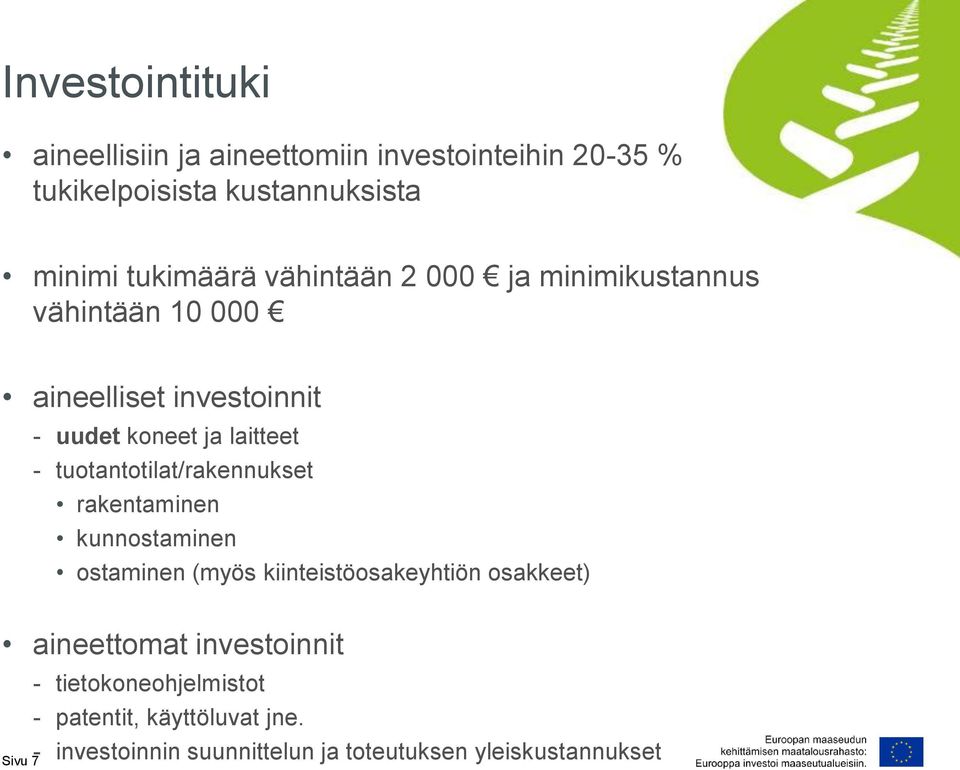 Investointituki

• aineellisiin ja aineettomiin investointeihin 20-35 % tukikelpoisista kustannuksista

• minimi tukimäärä vähintään 2 000 € ja minimikustannus vähintään 10 000 €

• aineelliset investoinnit
- **uudet** koneet ja laitteet
- tuotantotilat/rakennukset
• rakentaminen
• kunnostaminen
• ostaminen (myös kiinteistöosakeyhtiön osakkeet)

• aineettomat investoinnit
- tietokoneohjelmistot
- patentit, käyttöluvat jne.
- investoinnin suunnittelun ja toteutuksen yleiskustannukset

Sivu 7

Euroopan maaseudun kehittämisen maatalousrahasto: Eurooppa investoi maaseutualueisiin.